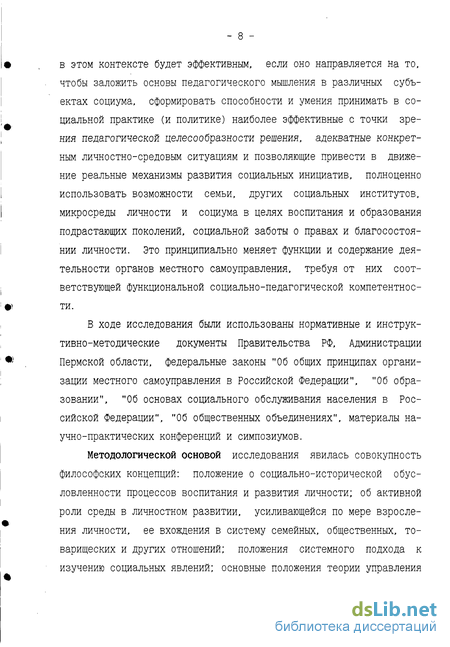 - 8 -

в этом контексте будет эффективным, если оно направляется на то, чтобы заложить основы педагогического мышления в различных субъектах социума, сформировать способности и умения принимать в социальной практике (и политике) наиболее эффективные с точки зрения педагогической целесообразности решения, адекватные конкретным личностно-средовым ситуациям и позволяющие привести в движение реальные механизмы развития социальных инициатив, полноценно использовать возможности семьи, других социальных институтов, микросреды личности и социума в целях воспитания и образования подрастающих поколений, социальной заботы о правах и благосостоянии личности. Это принципиально меняет функции и содержание деятельности органов местного самоуправления, требуя от них соответствующей функциональной социально-педагогической компетентности.

В ходе исследования были использованы нормативные и инструктивно-методические документы Правительства РФ, Администрации Пермской области, федеральные законы "Об общих принципах организации местного самоуправления в Российской Федерации", "Об образовании", "Об основах социального обслуживания населения в Российской Федерации", "Об общественных объединениях", материалы научно-практических конференций и симпозиумов.

Методологической основой исследования явилась совокупность философских концепций: положение о социально-исторической обусловленности процессов воспитания и развития личности; об активной роли среды в личностном развитии, усиливающейся по мере взросления личности, ее вхождения в систему семейных, общественных, товарищеских и других отношений; положения системного подхода к изучению социальных явлений; основные положения теории управления

dsLib.net
библиотека диссертаций